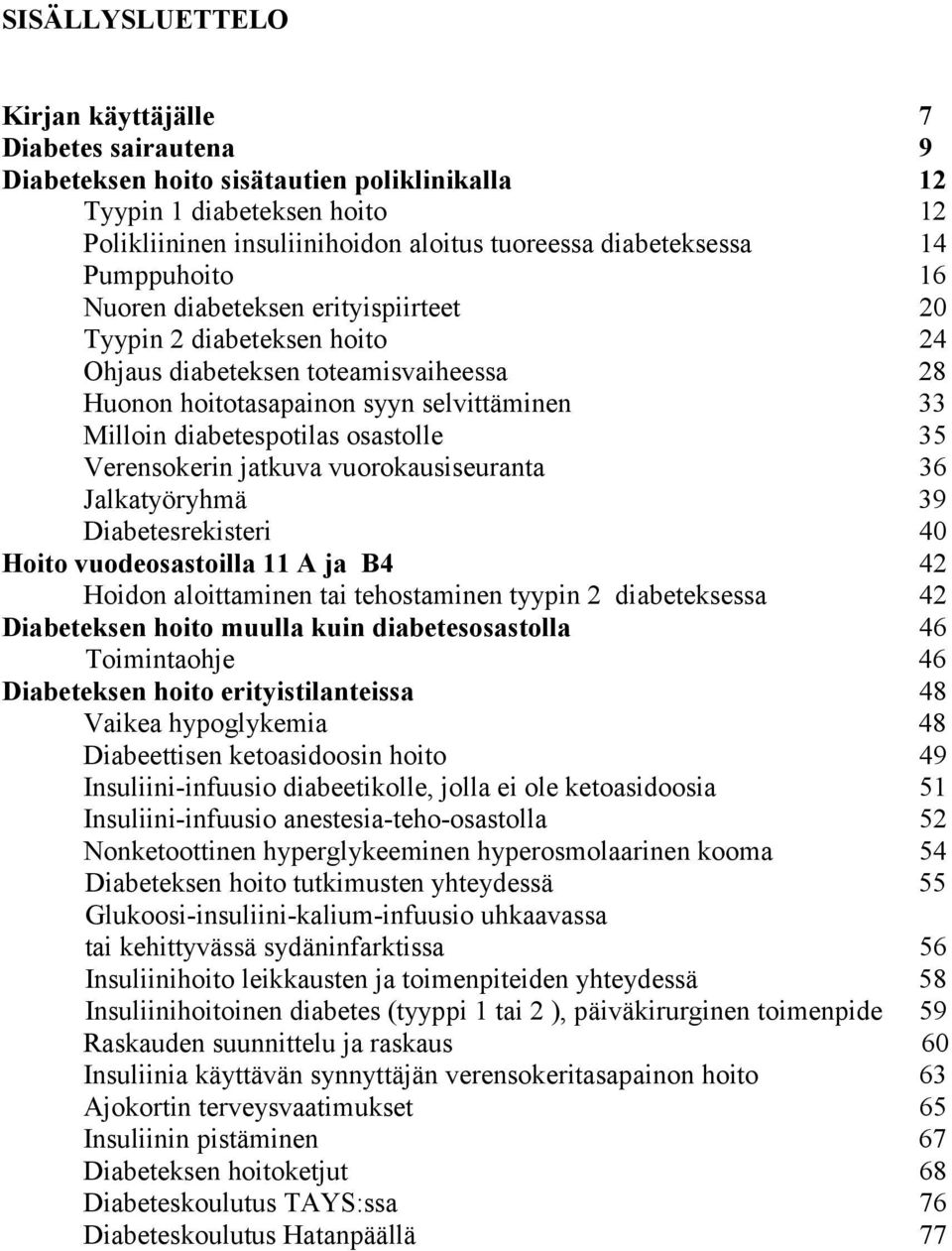 SISÄLLYSLUETTELO

Kirjan käyttäjälle 7
Diabetes sairautena 9
Diabeteksen hoito sisätautien poliklinikalla 12
Tyypin 1 diabeteksen hoito 12
Polikliininen insuliinihoidon aloitus tuoreessa diabeteksessa 14
Pumppuhoito 16
Nuoren diabeteksen erityispiirteet 20
Tyypin 2 diabeteksen hoito 24
Ohjaus diabeteksen toteamisvaiheessa 28
Huonon hoitotasapainon syyn selvittäminen 33
Milloin diabetespotilas osastolle 35
Verensokerin jatkuva vuorokausiseuranta 36
Jalkatyöryhmä 39
Diabetesrekisteri 40
Hoito vuodeosastoilla 11 A ja B4 42
Hoidon aloittaminen tai tehostaminen tyypin 2 diabeteksessa 42
Diabeteksen hoito muulla kuin diabetesosastolla 46
Toimintaohje 46
Diabeteksen hoito erityistilanteissa 48
Vaikea hypoglykemia 48
Diabeettisen ketoasidoosin hoito 49
Insuliini-infuusio diabeetikolle, jolla ei ole ketoasidoosia 51
Insuliini-infuusio anestesia-teho-osastolla 52
Nonketoottinen hyperglykeeminen hyperosmolaarinen kooma 54
Diabeteksen hoito tutkimusten yhteydessä 55
Glukoosi-insuliini-kalium-infuusio uhkaavassa tai kehittyvässä sydäninfarktissa 56
Insuliinihoito leikkausten ja toimenpiteiden yhteydessä 58
Insuliinihoitoinen diabetes (tyyppi 1 tai 2 ), päiväkirurginen toimenpide 59
Raskauden suunnittelu ja raskaus 60
Insuliinia käyttävän synnyttäjän verensokeritasapainon hoito 63
Ajokortin terveysvaatimukset 65
Insuliinin pistäminen 67
Diabeteksen hoitoketjut 68
Diabeteskoulutus TAYS:ssa 76
Diabeteskoulutus Hatanpäällä 77